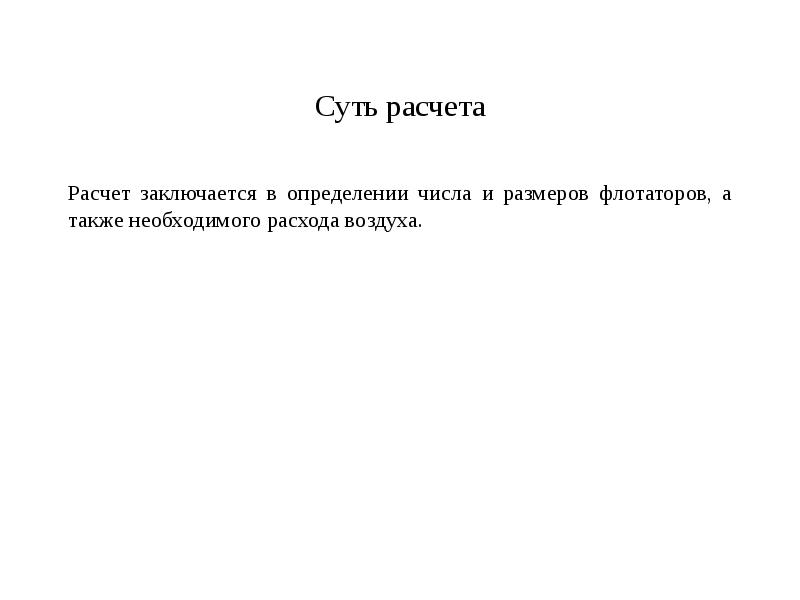 Суть расчета

Расчет заключается в определении числа и размеров флотаторов, а также необходимого расхода воздуха.